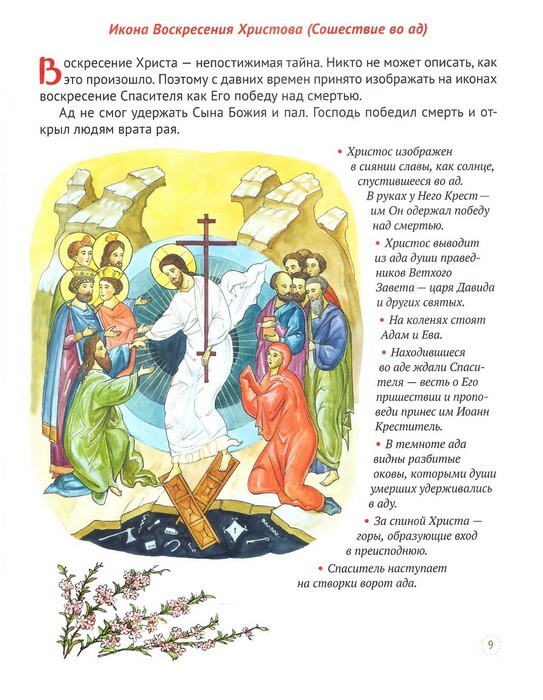 Икона Воскресения Христова (Сошествие во ад)

Воскресение Христа — непостижимая тайна. Никто не может описать, как это произошло. Поэтому с давних времен принято изображать на иконах воскресение Спасителя как Его победу над смертью.

Ад не смог удержать Сына Божия и пал. Господь победил смерть и открыл людям врата рая.

• Христос изображен в сиянии славы, как солнце, спустившееся во ад. В руках у Него Крест — им Он одержал победу над смертью.

• Христос выводит из ада души праведников Ветхого Завета — царя Давида и других святых.

• На коленях стоят Адам и Ева.

• Находившиеся во аде ждали Спасителя — весть о Его пришествии и проповеди принес им Иоанн Креститель.

• В темноте ада видны разбитые оковы, которыми души умерших удерживались в аду.

• За спиной Христа — горы, образующие вход в преисподнюю.

• Спаситель наступает на створки ворот ада.

9